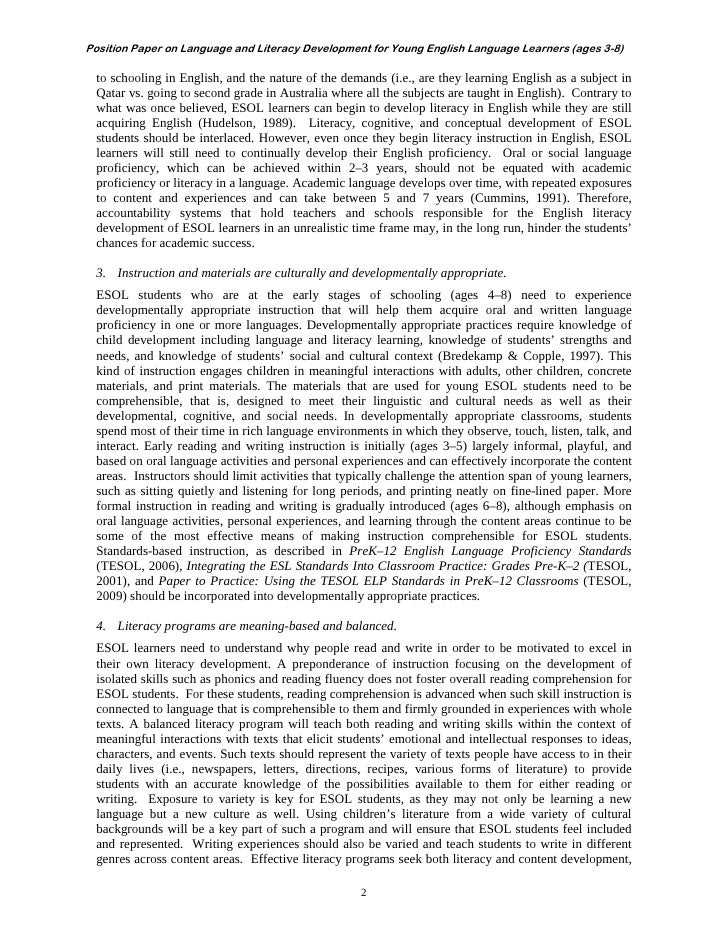 Position Paper on Language and Literacy Development for Young English Language Learners (ages 3-8)

to schooling in English, and the nature of the demands (i.e., are they learning English as a subject in Qatar vs. going to second grade in Australia where all the subjects are taught in English). Contrary to what was once believed, ESOL learners can begin to develop literacy in English while they are still acquiring English (Hudelson, 1989). Literacy, cognitive, and conceptual development of ESOL students should be interlaced. However, even once they begin literacy instruction in English, ESOL learners will still need to continually develop their English proficiency. Oral or social language proficiency, which can be achieved within 2–3 years, should not be equated with academic proficiency or literacy in a language. Academic language develops over time, with repeated exposures to content and experiences and can take between 5 and 7 years (Cummins, 1991). Therefore, accountability systems that hold teachers and schools responsible for the English literacy development of ESOL learners in an unrealistic time frame may, in the long run, hinder the students' chances for academic success.

3. Instruction and materials are culturally and developmentally appropriate.

ESOL students who are at the early stages of schooling (ages 4–8) need to experience developmentally appropriate instruction that will help them acquire oral and written language proficiency in one or more languages. Developmentally appropriate practices require knowledge of child development including language and literacy learning, knowledge of students' strengths and needs, and knowledge of students' social and cultural context (Bredekamp & Copple, 1997). This kind of instruction engages children in meaningful interactions with adults, other children, concrete materials, and print materials. The materials that are used for young ESOL students need to be comprehensible, that is, designed to meet their linguistic and cultural needs as well as their developmental, cognitive, and social needs. In developmentally appropriate classrooms, students spend most of their time in rich language environments in which they observe, touch, listen, talk, and interact. Early reading and writing instruction is initially (ages 3–5) largely informal, playful, and based on oral language activities and personal experiences and can effectively incorporate the content areas. Instructors should limit activities that typically challenge the attention span of young learners, such as sitting quietly and listening for long periods, and printing neatly on fine-lined paper. More formal instruction in reading and writing is gradually introduced (ages 6–8), although emphasis on oral language activities, personal experiences, and learning through the content areas continue to be some of the most effective means of making instruction comprehensible for ESOL students. Standards-based instruction, as described in PreK–12 English Language Proficiency Standards (TESOL, 2006), Integrating the ESL Standards Into Classroom Practice: Grades Pre-K–2 (TESOL, 2001), and Paper to Practice: Using the TESOL ELP Standards in PreK–12 Classrooms (TESOL, 2009) should be incorporated into developmentally appropriate practices.

4. Literacy programs are meaning-based and balanced.

ESOL learners need to understand why people read and write in order to be motivated to excel in their own literacy development. A preponderance of instruction focusing on the development of isolated skills such as phonics and reading fluency does not foster overall reading comprehension for ESOL students. For these students, reading comprehension is advanced when such skill instruction is connected to language that is comprehensible to them and firmly grounded in experiences with whole texts. A balanced literacy program will teach both reading and writing skills within the context of meaningful interactions with texts that elicit students' emotional and intellectual responses to ideas, characters, and events. Such texts should represent the variety of texts people have access to in their daily lives (i.e., newspapers, letters, directions, recipes, various forms of literature) to provide students with an accurate knowledge of the possibilities available to them for either reading or writing. Exposure to variety is key for ESOL students, as they may not only be learning a new language but a new culture as well. Using children's literature from a wide variety of cultural backgrounds will be a key part of such a program and will ensure that ESOL students feel included and represented. Writing experiences should also be varied and teach students to write in different genres across content areas. Effective literacy programs seek both literacy and content development,

2